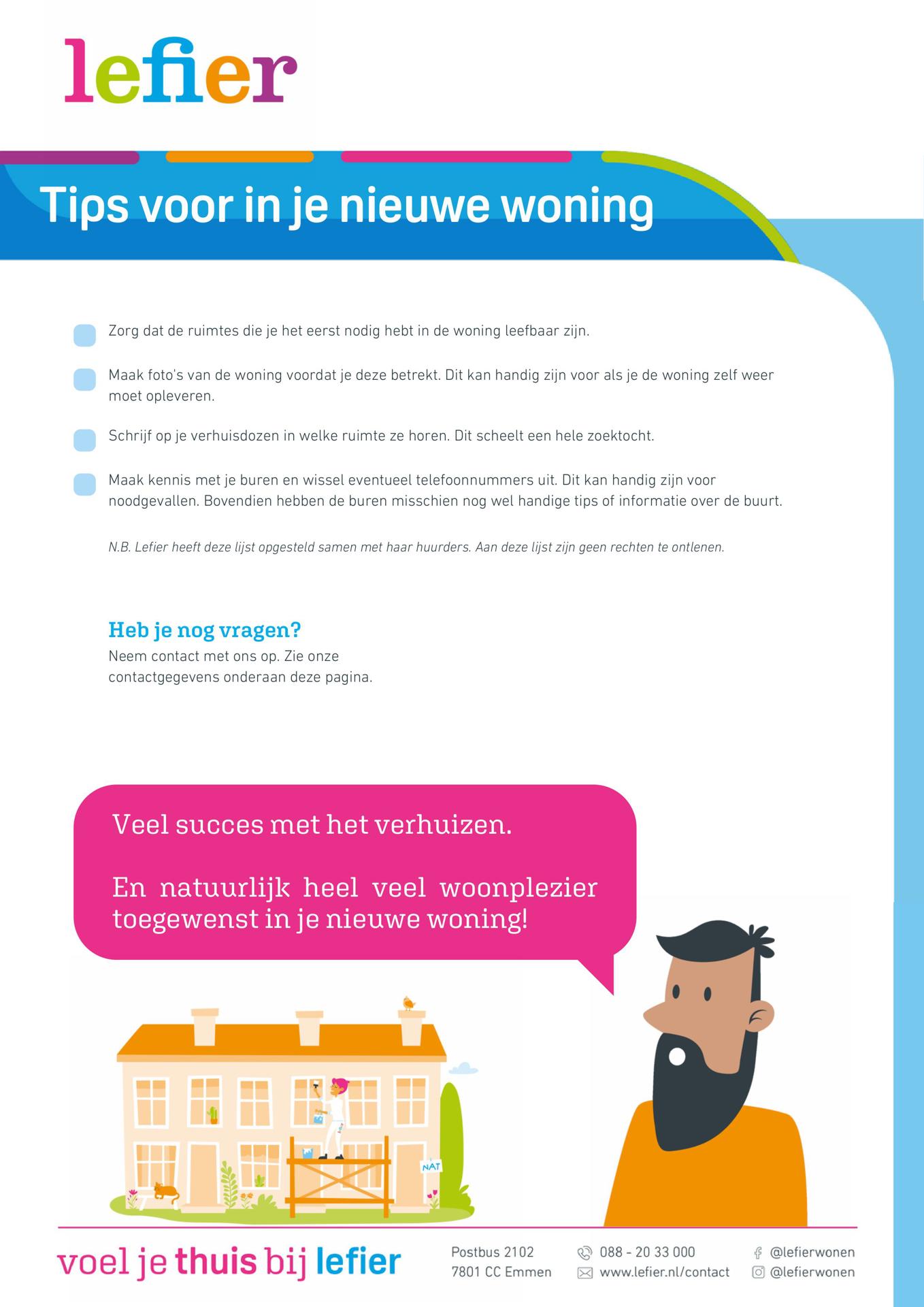 lefier

Tips voor in je nieuwe woning

☐ Zorg dat de ruimtes die je het eerst nodig hebt in de woning leefbaar zijn.

☐ Maak foto's van de woning voordat je deze betrekt. Dit kan handig zijn voor als je de woning zelf weer moet opleveren.

☐ Schrijf op je verhuisdozen in welke ruimte ze horen. Dit scheelt een hele zoektocht.

☐ Maak kennis met je buren en wissel eventueel telefoonnummers uit. Dit kan handig zijn voor noodgevallen. Bovendien hebben de buren misschien nog wel handige tips of informatie over de buurt.

N.B. Lefier heeft deze lijst opgesteld samen met haar huurders. Aan deze lijst zijn geen rechten te ontlenen.

Heb je nog vragen?
Neem contact met ons op. Zie onze contactgegevens onderaan deze pagina.

Veel succes met het verhuizen.

En natuurlijk heel veel woonplezier toegewenst in je nieuwe woning!

NAT

voel je thuis bij lefier

Postbus 2102
7801 CC Emmen

088 - 20 33 000
www.lefier.nl/contact

@lefierwonen
@lefierwonen